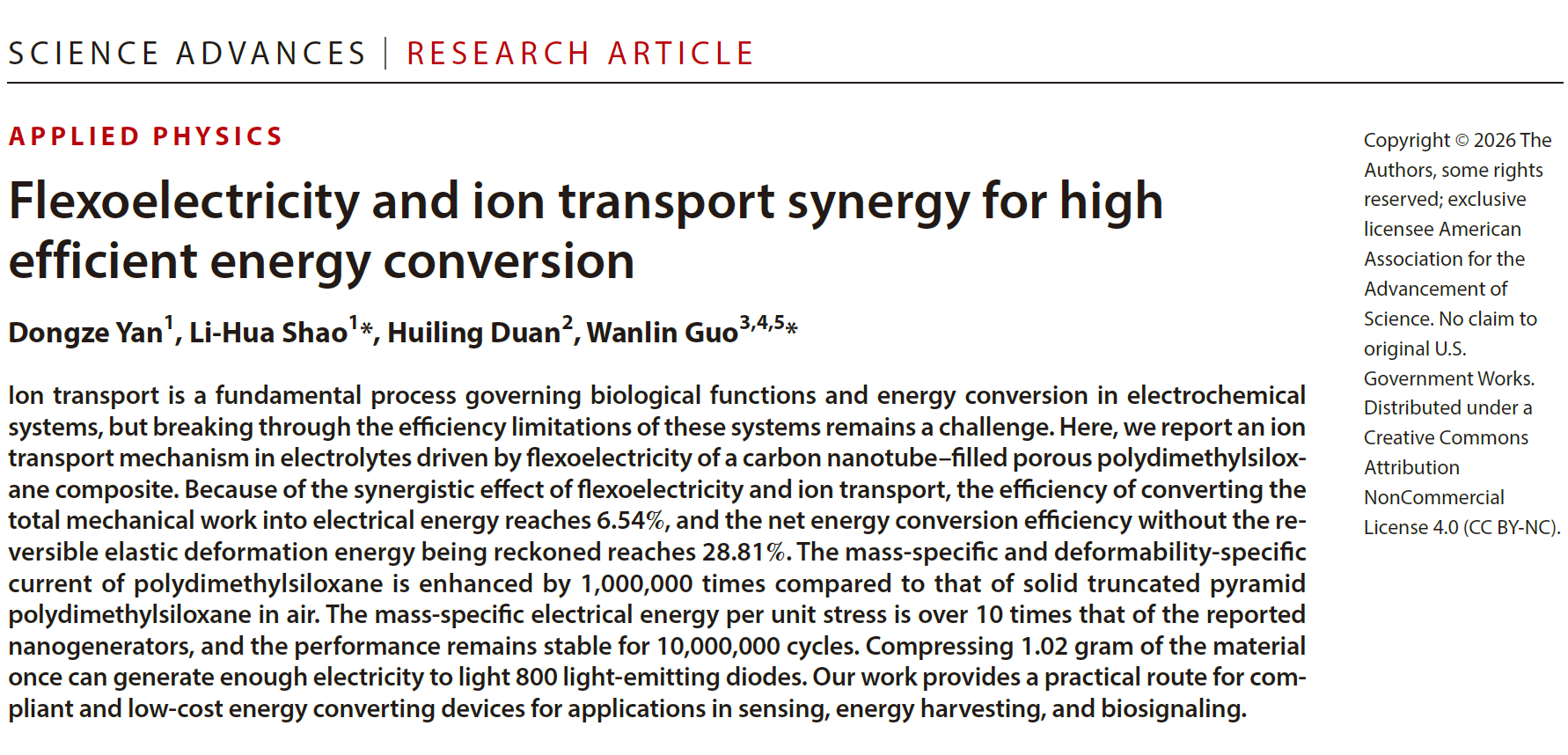 SCIENCE ADVANCES | RESEARCH ARTICLE

APPLIED PHYSICS

Flexoelectricity and ion transport synergy for high efficient energy conversion

Dongze Yan$^{1}$, Li-Hua Shao$^{1}$*, Huiling Duan$^{2}$, Wanlin Guo$^{3,4,5}$*

Ion transport is a fundamental process governing biological functions and energy conversion in electrochemical systems, but breaking through the efficiency limitations of these systems remains a challenge. Here, we report an ion transport mechanism in electrolytes driven by flexoelectricity of a carbon nanotube–filled porous polydimethylsiloxane composite. Because of the synergistic effect of flexoelectricity and ion transport, the efficiency of converting the total mechanical work into electrical energy reaches 6.54%, and the net energy conversion efficiency without the reversible elastic deformation energy being reckoned reaches 28.81%. The mass-specific and deformability-specific current of polydimethylsiloxane is enhanced by 1,000,000 times compared to that of solid truncated pyramid polydimethylsiloxane in air. The mass-specific electrical energy per unit stress is over 10 times that of the reported nanogenerators, and the performance remains stable for 10,000,000 cycles. Compressing 1.02 gram of the material once can generate enough electricity to light 800 light-emitting diodes. Our work provides a practical route for compliant and low-cost energy converting devices for applications in sensing, energy harvesting, and biosignaling.

Copyright © 2026 The Authors, some rights reserved; exclusive licensee American Association for the Advancement of Science. No claim to original U.S. Government Works. Distributed under a Creative Commons Attribution NonCommercial License 4.0 (CC BY-NC).